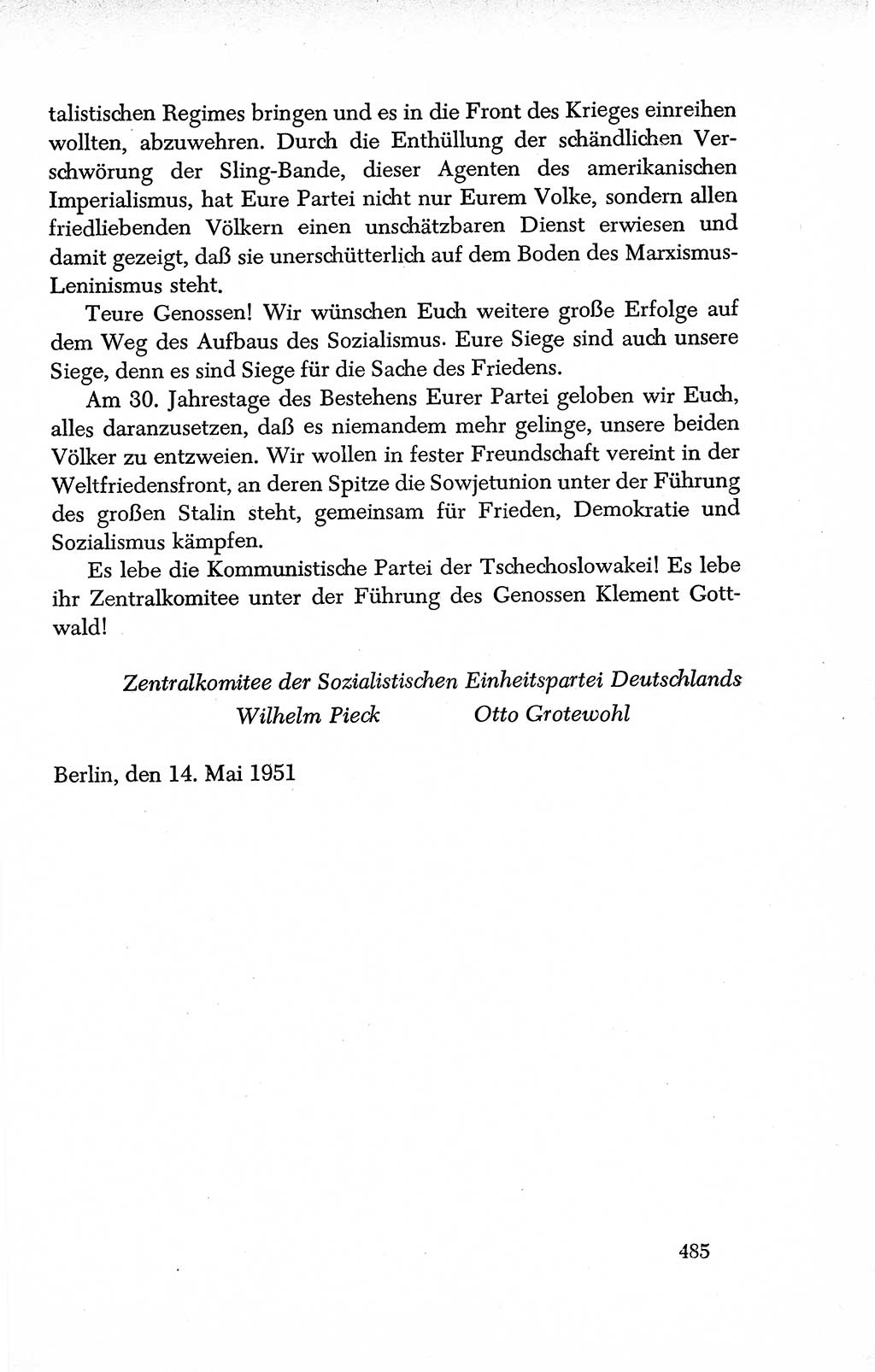 talistischen Regimes bringen und es in die Front des Krieges einreihen wollten, abzuwehren. Durch die Enthüllung der schändlichen Verschwörung der Sling-Bande, dieser Agenten des amerikanischen Imperialismus, hat Eure Partei nicht nur Eurem Volke, sondern allen friedliebenden Völkern einen unschätzbaren Dienst erwiesen und damit gezeigt, daß sie unerschütterlich auf dem Boden des Marxismus-Leninismus steht.

Teure Genossen! Wir wünschen Euch weitere große Erfolge auf dem Weg des Aufbaus des Sozialismus. Eure Siege sind auch unsere Siege, denn es sind Siege für die Sache des Friedens.

Am 30. Jahrestage des Bestehens Eurer Partei geloben wir Euch, alles daranzusetzen, daß es niemandem mehr gelinge, unsere beiden Völker zu entzweien. Wir wollen in fester Freundschaft vereint in der Weltfriedensfront, an deren Spitze die Sowjetunion unter der Führung des großen Stalin steht, gemeinsam für Frieden, Demokratie und Sozialismus kämpfen.

Es lebe die Kommunistische Partei der Tschechoslowakei! Es lebe ihr Zentralkomitee unter der Führung des Genossen Klement Gottwald!

Zentralkomitee der Sozialistischen Einheitspartei Deutschlands
Wilhelm Pieck Otto Grotewohl

Berlin, den 14. Mai 1951

485